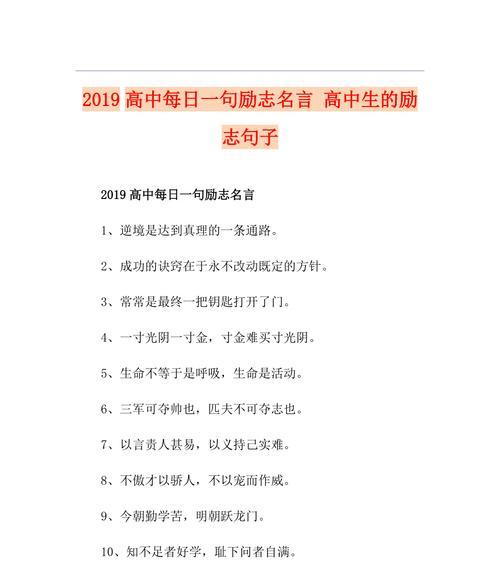 2019 高中每日一句励志名言 高中生的励志句子

2019 高中每日一句励志名言

1、逆境是达到真理的一条通路。

2、成功的诀窍在于永不改动既定的方针。

3、常常是最终一把钥匙打开了门。

4、一寸光阴一寸金，寸金难买寸光阴。

5、生命不等于是呼吸，生命是活动。

6、三军可夺帅也，匹夫不可夺志也。

7、以言责人甚易，以义持己实难。

8、不傲才以骄人，不以宠而作威。

9、今朝勤学苦，明朝跃龙门。

10、知不足者好学，耻下问者自满。